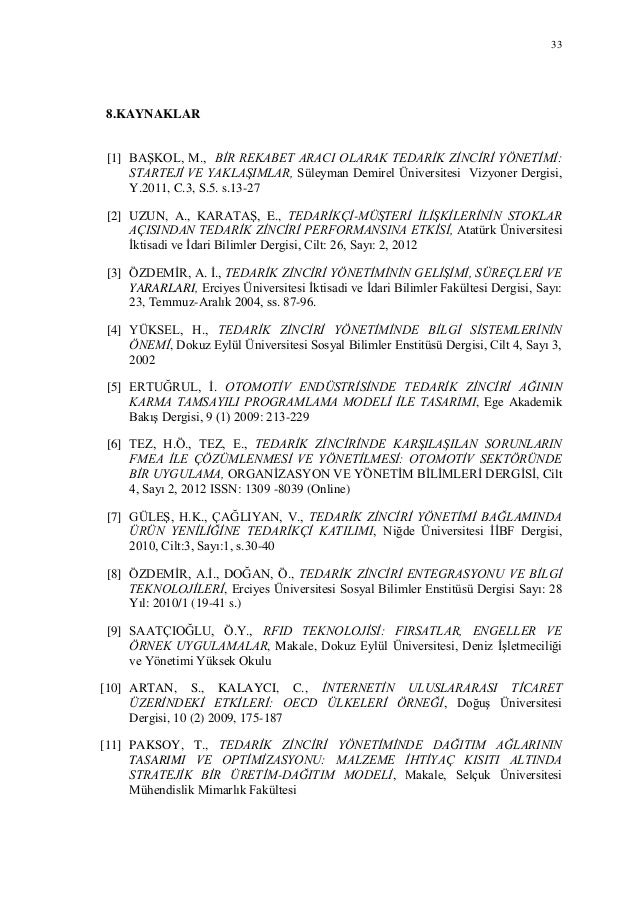 33

8.KAYNAKLAR

[1] BAŞKOL, M., BİR REKABET ARACI OLARAK TEDARİK ZİNCİRİ YÖNETİMİ: STARTEJİ VE YAKLAŞIMLAR, Süleyman Demirel Üniversitesi Vizyoner Dergisi, Y.2011, C.3, S.5. s.13-27

[2] UZUN, A., KARATAŞ, E., TEDARİKÇİ-MÜŞTERİ İLİŞKİLERİNİN STOKLAR AÇISINDAN TEDARİK ZİNCİRİ PERFORMANSINA ETKİSİ, Atatürk Üniversitesi İktisadi ve İdari Bilimler Dergisi, Cilt: 26, Sayı: 2, 2012

[3] ÖZDEMİR, A. İ., TEDARİK ZİNCİRİ YÖNETİMİNİN GELİŞİMİ, SÜREÇLERİ VE YARARLARI, Erciyes Üniversitesi İktisadi ve İdari Bilimler Fakültesi Dergisi, Sayı: 23, Temmuz-Aralık 2004, ss. 87-96.

[4] YÜKSEL, H., TEDARİK ZİNCİRİ YÖNETİMİNDE BİLGİ SİSTEMLERİNİN ÖNEMİ, Dokuz Eylül Üniversitesi Sosyal Bilimler Enstitüsü Dergisi, Cilt 4, Sayı 3, 2002

[5] ERTUĞRUL, İ. OTOMOTİV ENDÜSTRİSİNDE TEDARİK ZİNCİRİ AĞININ KARMA TAMSAYILI PROGRAMLAMA MODELİ İLE TASARIMI, Ege Akademik Bakış Dergisi, 9 (1) 2009: 213-229

[6] TEZ, H.Ö., TEZ, E., TEDARİK ZİNCİRİNDE KARŞILAŞILAN SORUNLARIN FMEA İLE ÇÖZÜMLENMESİ VE YÖNETİLMESİ: OTOMOTİV SEKTÖRÜNDE BİR UYGULAMA, ORGANİZASYON VE YÖNETİM BİLİMLERİ DERGİSİ, Cilt 4, Sayı 2, 2012 ISSN: 1309 -8039 (Online)

[7] GÜLEŞ, H.K., ÇAĞLIYAN, V., TEDARİK ZİNCİRİ YÖNETİMİ BAĞLAMINDA ÜRÜN YENİLİĞİNE TEDARİKÇİ KATILIMI, Niğde Üniversitesi İİBF Dergisi, 2010, Cilt:3, Sayı:1, s.30-40

[8] ÖZDEMİR, A.İ., DOĞAN, Ö., TEDARİK ZİNCİRİ ENTEGRASYONU VE BİLGİ TEKNOLOJİLERİ, Erciyes Üniversitesi Sosyal Bilimler Enstitüsü Dergisi Sayı: 28 Yıl: 2010/1 (19-41 s.)

[9] SAATÇIOĞLU, Ö.Y., RFID TEKNOLOJİSİ: FIRSATLAR, ENGELLER VE ÖRNEK UYGULAMALAR, Makale, Dokuz Eylül Üniversitesi, Deniz İşletmeciliği ve Yönetimi Yüksek Okulu

[10] ARTAN, S., KALAYCI, C., İNTERNETİN ULUSLARARASI TİCARET ÜZERİNDEKİ ETKİLERİ: OECD ÜLKELERİ ÖRNEĞİ, Doğuş Üniversitesi Dergisi, 10 (2) 2009, 175-187

[11] PAKSOY, T., TEDARİK ZİNCİRİ YÖNETİMİNDE DAĞITIM AĞLARININ TASARIMI VE OPTİMİZASYONU: MALZEME İHTİYAÇ KISITI ALTINDA STRATEJİK BİR ÜRETİM-DAĞITIM MODELİ, Makale, Selçuk Üniversitesi Mühendislik Mimarlık Fakültesi